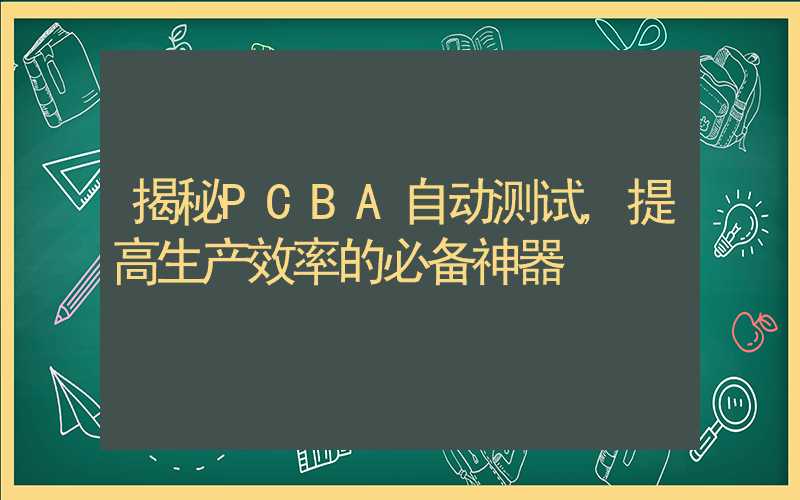 揭秘PCBA自动测试，提高生产效率的必备神器